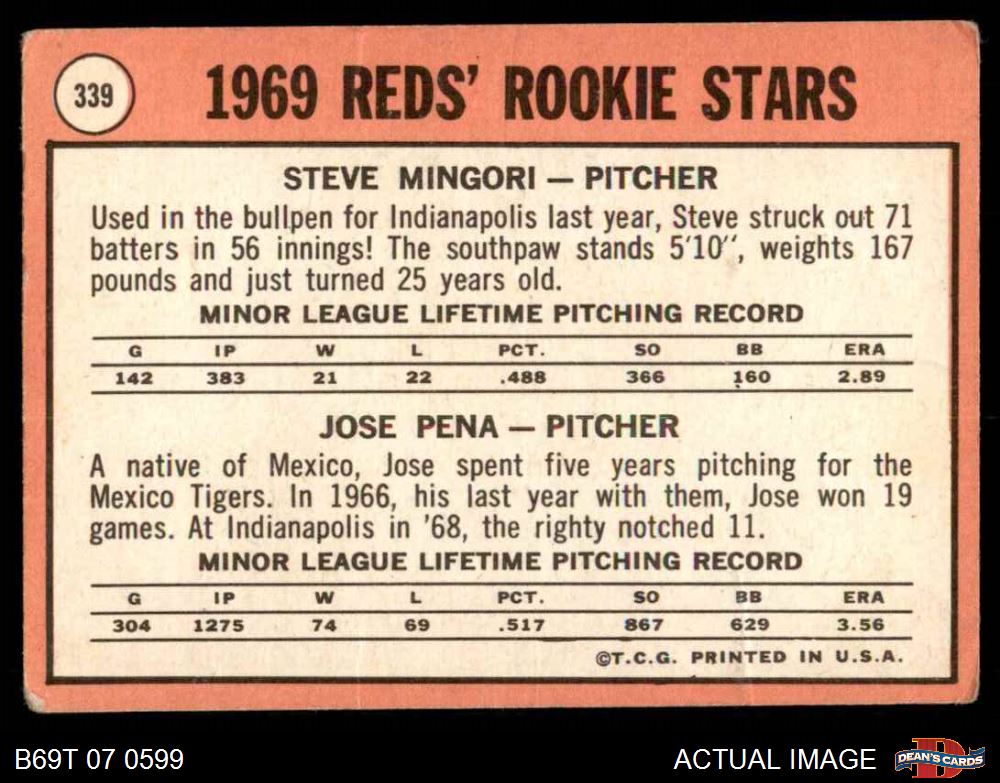 339

1969 REDS' ROOKIE STARS

STEVE MINGORI — PITCHER

Used in the bullpen for Indianapolis last year, Steve struck out 71 batters in 56 innings! The southpaw stands 5'10", weights 167 pounds and just turned 25 years old.

MINOR LEAGUE LIFETIME PITCHING RECORD

| G | IP | W | L | PCT. | SO | BB | ERA |
|---|---|---|---|---|---|---|---|
| 142 | 383 | 21 | 22 | .488 | 366 | 160 | 2.89 |

JOSE PENA — PITCHER

A native of Mexico, Jose spent five years pitching for the Mexico Tigers. In 1966, his last year with them, Jose won 19 games. At Indianapolis in '68, the righty notched 11.

MINOR LEAGUE LIFETIME PITCHING RECORD

| G | IP | W | L | PCT. | SO | BB | ERA |
|---|---|---|---|---|---|---|---|
| 304 | 1275 | 74 | 69 | .517 | 867 | 629 | 3.56 |

©T.C.G. PRINTED IN U.S.A.

B69T 07 0599

ACTUAL IMAGE

DEAN'S CARDS